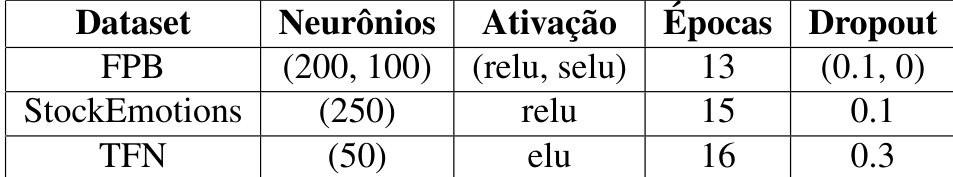 | Dataset | Neurônios | Ativação | Épocas | Dropout |
|---|---|---|---|---|
| FPB | (200, 100) | (relu, selu) | 13 | (0.1, 0) |
| StockEmotions | (250) | relu | 15 | 0.1 |
| TFN | (50) | elu | 16 | 0.3 |